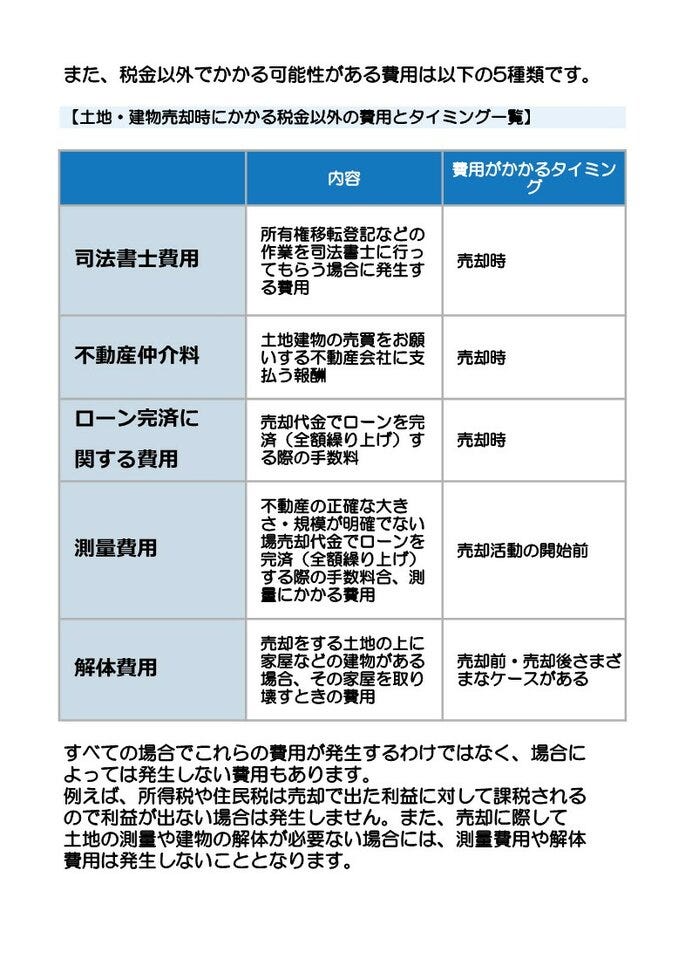 また、税金以外でかかる可能性がある費用は以下の5種類です。

【土地・建物売却時にかかる税金以外の費用とタイミング一覧】

| | 内容 | 費用がかかるタイミング |
|---|---|---|
| 司法書士費用 | 所有権移転登記などの作業を司法書士に行ってもらう場合に発生する費用 | 売却時 |
| 不動産仲介料 | 土地建物の売買をお願いする不動産会社に支払う報酬 | 売却時 |
| ローン完済に関する費用 | 売却代金でローンを完済（全額繰り上げ）する際の手数料 | 売却時 |
| 測量費用 | 不動産の正確な大きさ・規模が明確でない場売却代金でローンを完済（全額繰り上げ）する際の手数料合、測量にかかる費用 | 売却活動の開始前 |
| 解体費用 | 売却をする土地の上に家屋などの建物がある場合、その家屋を取り壊すときの費用 | 売却前・売却後さまざまなケースがある |

すべての場合でこれらの費用が発生するわけではなく、場合によっては発生しない費用もあります。
例えば、所得税や住民税は売却で出た利益に対して課税されるので利益が出ない場合は発生しません。また、売却に際して土地の測量や建物の解体が必要ない場合には、測量費用や解体費用は発生しないこととなります。